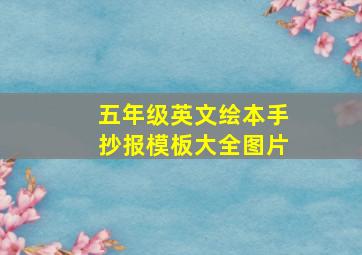 五年级英文绘本手抄报模板大全图片